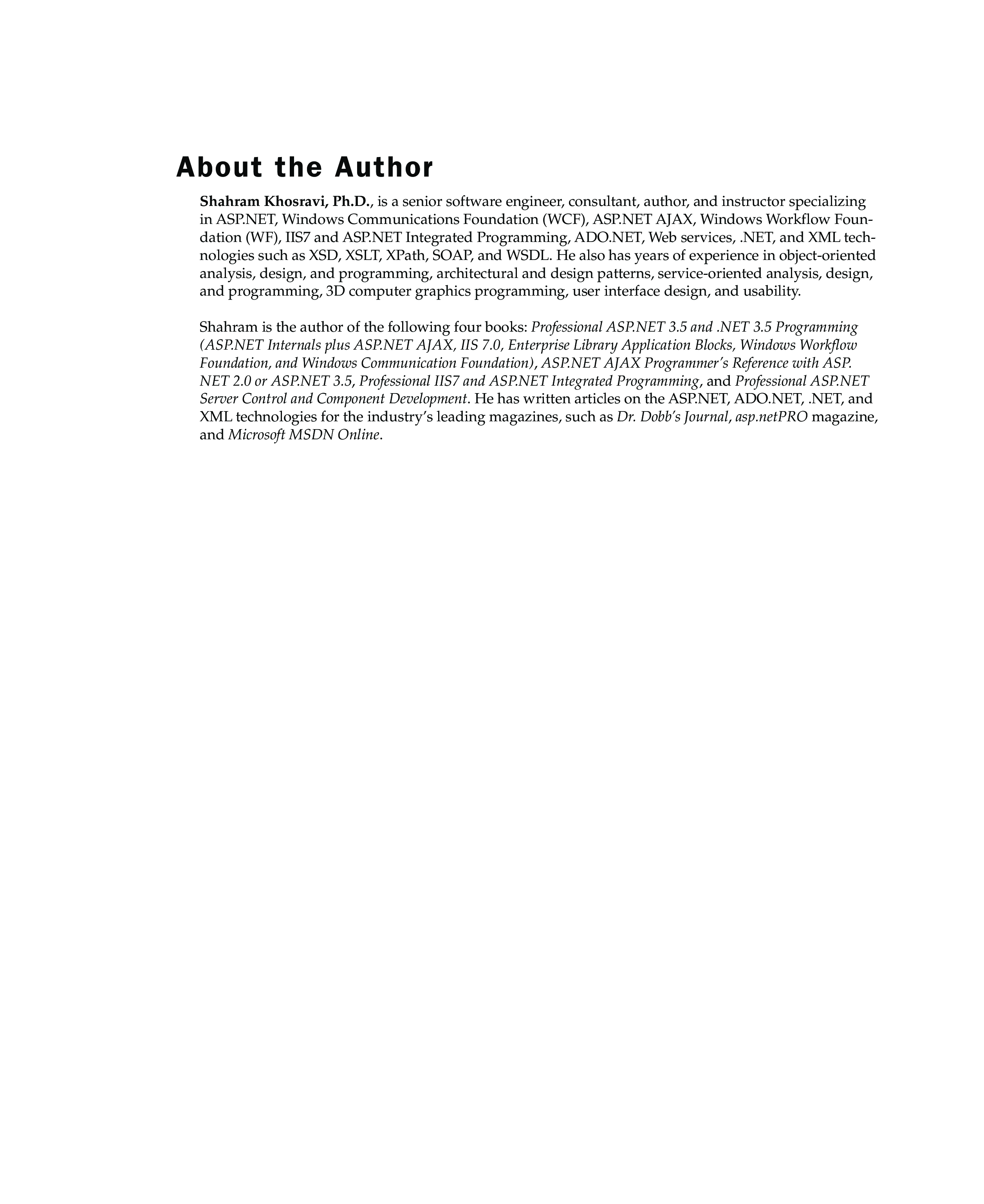 About the Author

Shahram Khosravi, Ph.D., is a senior software engineer, consultant, author, and instructor specializing in ASP.NET, Windows Communications Foundation (WCF), ASP.NET AJAX, Windows Workflow Foundation (WF), IIS7 and ASP.NET Integrated Programming, ADO.NET, Web services, .NET, and XML technologies such as XSD, XSLT, XPath, SOAP, and WSDL. He also has years of experience in object-oriented analysis, design, and programming, architectural and design patterns, service-oriented analysis, design, and programming, 3D computer graphics programming, user interface design, and usability.

Shahram is the author of the following four books: Professional ASP.NET 3.5 and .NET 3.5 Programming (ASP.NET Internals plus ASP.NET AJAX, IIS 7.0, Enterprise Library Application Blocks, Windows Workflow Foundation, and Windows Communication Foundation), ASP.NET AJAX Programmer's Reference with ASP.NET 2.0 or ASP.NET 3.5, Professional IIS7 and ASP.NET Integrated Programming, and Professional ASP.NET Server Control and Component Development. He has written articles on the ASP.NET, ADO.NET, .NET, and XML technologies for the industry's leading magazines, such as Dr. Dobb's Journal, asp.netPRO magazine, and Microsoft MSDN Online.